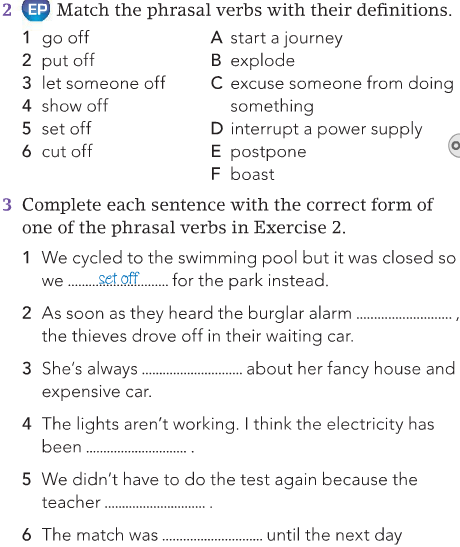 2 EP Match the phrasal verbs with their definitions.

1 go off
2 put off
3 let someone off
4 show off
5 set off
6 cut off

A start a journey
B explode
C excuse someone from doing something
D interrupt a power supply
E postpone
F boast

3 Complete each sentence with the correct form of one of the phrasal verbs in Exercise 2.

1 We cycled to the swimming pool but it was closed so we ..........set off.......... for the park instead.

2 As soon as they heard the burglar alarm .......................... , the thieves drove off in their waiting car.

3 She's always .......................... about her fancy house and expensive car.

4 The lights aren't working. I think the electricity has been .......................... .

5 We didn't have to do the test again because the teacher .......................... .

6 The match was .......................... until the next day